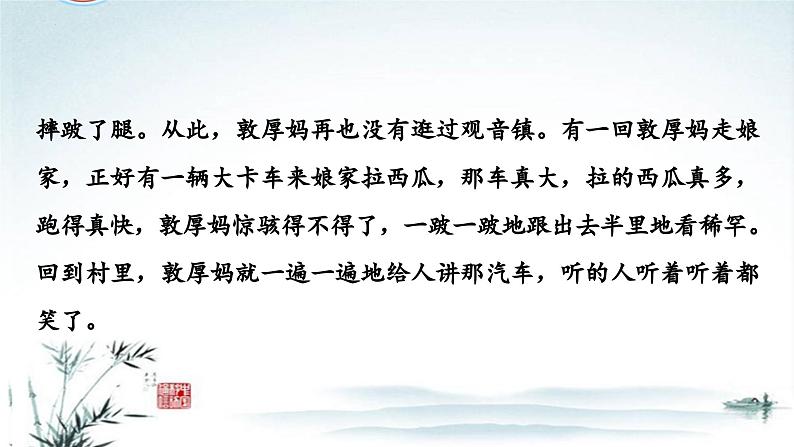 摔跛了腿。从此，敦厚妈再也没有逛过观音镇。有一回敦厚妈走娘家，正好有一辆大卡车来娘家拉西瓜，那车真大，拉的西瓜真多，跑得真快，敦厚妈惊骇得不得了，一跛一跛地跟出去半里地看稀罕。回到村里，敦厚妈就一遍一遍地给人讲那汽车，听的人听着听着都笑了。